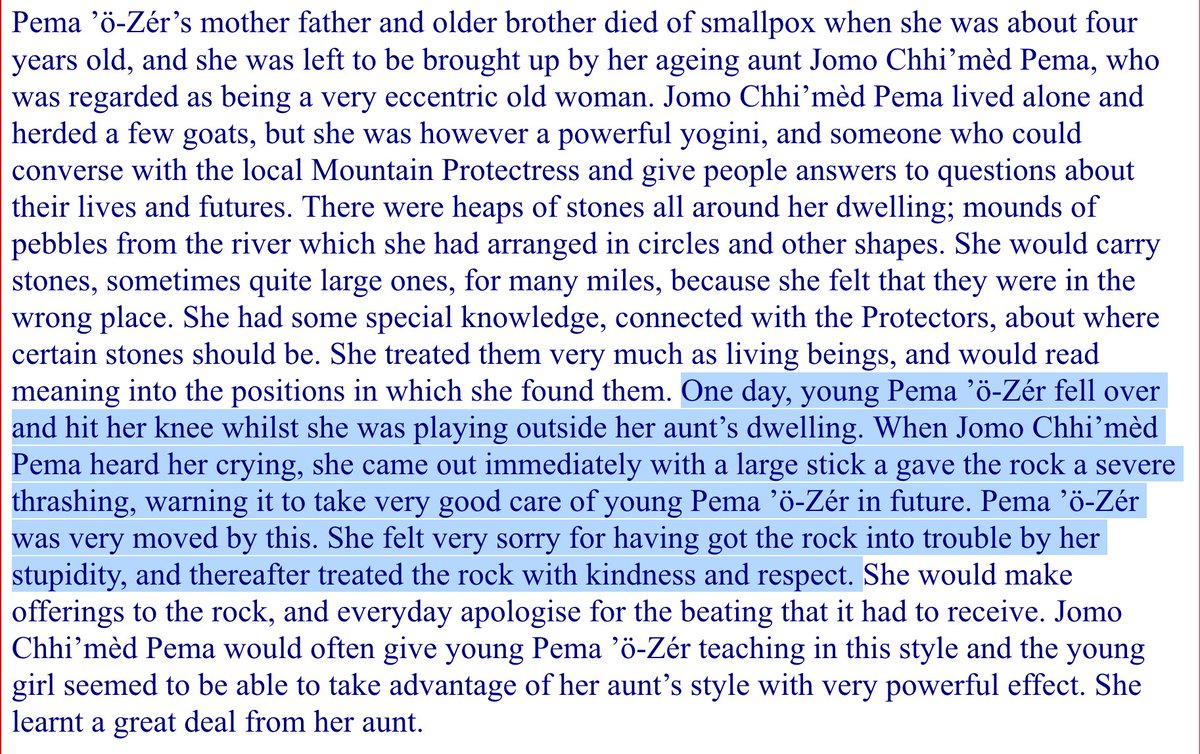 Pema ’ö-Zér’s mother father and older brother died of smallpox when she was about four years old, and she was left to be brought up by her ageing aunt Jomo Chhi’mèd Pema, who was regarded as being a very eccentric old woman. Jomo Chhi’mèd Pema lived alone and herded a few goats, but she was however a powerful yogini, and someone who could converse with the local Mountain Protectress and give people answers to questions about their lives and futures. There were heaps of stones all around her dwelling; mounds of pebbles from the river which she had arranged in circles and other shapes. She would carry stones, sometimes quite large ones, for many miles, because she felt that they were in the wrong place. She had some special knowledge, connected with the Protectors, about where certain stones should be. She treated them very much as living beings, and would read meaning into the positions in which she found them. One day, young Pema ’ö-Zér fell over and hit her knee whilst she was playing outside her aunt’s dwelling. When Jomo Chhi’mèd Pema heard her crying, she came out immediately with a large stick a gave the rock a severe thrashing, warning it to take very good care of young Pema ’ö-Zér in future. Pema ’ö-Zér was very moved by this. She felt very sorry for having got the rock into trouble by her stupidity, and thereafter treated the rock with kindness and respect. She would make offerings to the rock, and everyday apologise for the beating that it had to receive. Jomo Chhi’mèd Pema would often give young Pema ’ö-Zér teaching in this style and the young girl seemed to be able to take advantage of her aunt’s style with very powerful effect. She learnt a great deal from her aunt.